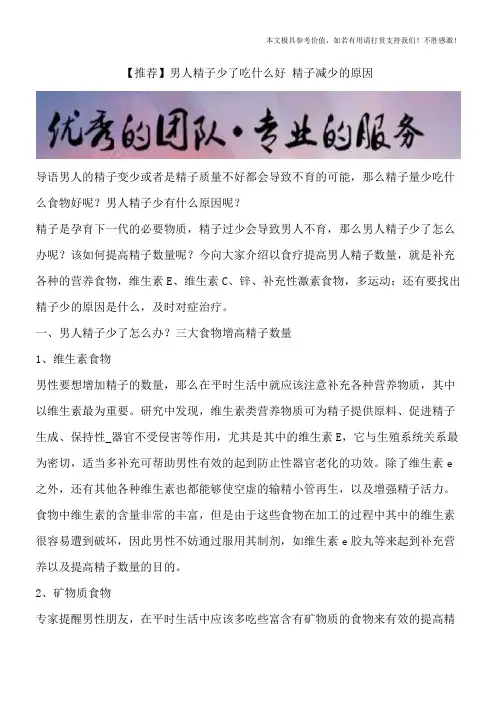 本文极具参考价值，如若有用请打赏支持我们！不胜感激！

【推荐】男人精子少了吃什么好 精子减少的原因

优秀的团队·专业的服务

导语男人的精子变少或者是精子质量不好都会导致不育的可能，那么精子量少吃什么食物好呢？男人精子少有什么原因呢？

精子是孕育下一代的必要物质，精子过少会导致男人不育，那么男人精子少了怎么办呢？该如何提高精子数量呢？今向大家介绍以食疗提高男人精子数量，就是补充各种的营养食物，维生素 E、维生素 C、锌、补充性激素食物，多运动；还有要找出精子少的原因是什么，及时对症治疗。

一、男人精子少了怎么办？三大食物增高精子数量

1、维生素食物

男性要想增加精子的数量，那么在平时生活中就应该注意补充各种营养物质，其中以维生素最为重要。研究中发现，维生素类营养物质可为精子提供原料、促进精子生成、保持性_器官不受侵害等作用，尤其是其中的维生素 E，它与生殖系统关系最为密切，适当多补充可帮助男性有效的起到防止性器官老化的功效。除了维生素 e 之外，还有其他各种维生素也都能够使空虚的输精小管再生，以及增强精子活力。食物中维生素的含量非常的丰富，但是由于这些食物在加工的过程中其中的维生素很容易遭到破坏，因此男性不妨通过服用其制剂，如维生素 e 胶丸等来起到补充营养以及提高精子数量的目的。

2、矿物质食物

专家提醒男性朋友，在平时生活中应该多吃些富含有矿物质的食物来有效的提高精